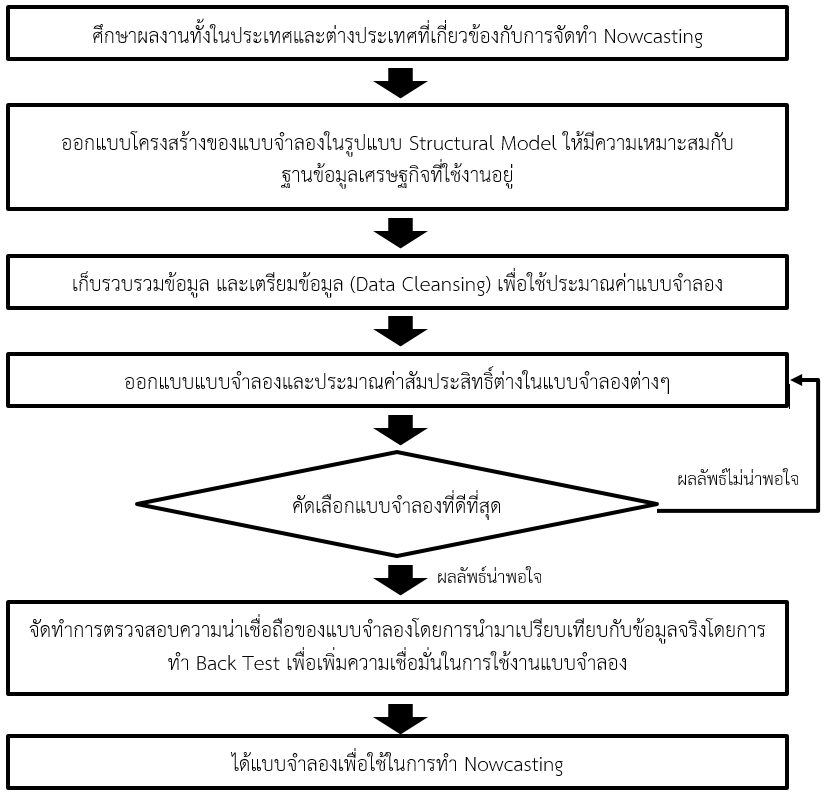 ศึกษาผลงานทั้งในประเทศและต่างประเทศที่เกี่ยวข้องกับการจัดทำ Nowcasting

ออกแบบโครงสร้างของแบบจำลองในรูปแบบ Structural Model ให้มีความเหมาะสมกับฐานข้อมูลเศรษฐกิจที่ใช้งานอยู่

เก็บรวบรวมข้อมูล และเตรียมข้อมูล (Data Cleansing) เพื่อใช้ประมาณค่าแบบจำลอง

ออกแบบแบบจำลองและประมาณค่าสัมประสิทธิ์ต่างในแบบจำลองต่างๆ

คัดเลือกแบบจำลองที่ดีที่สุด

ผลลัพธ์ไม่น่าพอใจ

ผลลัพธ์น่าพอใจ

จัดทำการตรวจสอบความน่าเชื่อถือของแบบจำลองโดยการนำมาเปรียบเทียบกับข้อมูลจริงโดยการทำ Back Test เพื่อเพิ่มความเชื่อมั่นในการใช้งานแบบจำลอง

ได้แบบจำลองเพื่อใช้ในการทำ Nowcasting